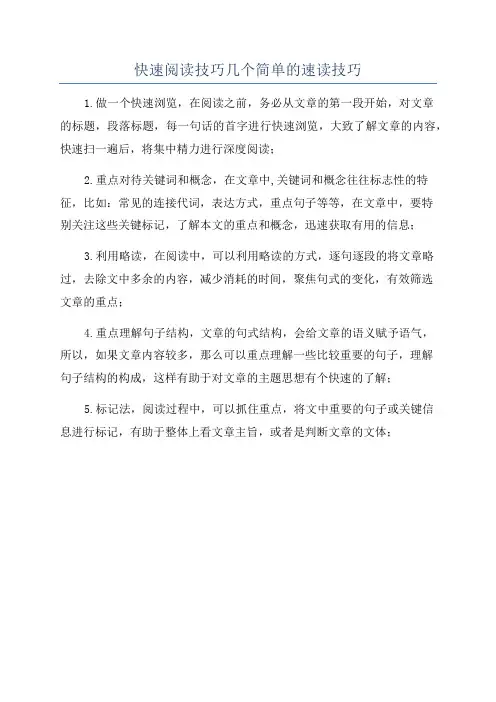 快速阅读技巧几个简单的速读技巧

1.做一个快速浏览，在阅读之前，务必从文章的第一段开始，对文章的标题，段落标题，每一句话的首字进行快速浏览，大致了解文章的内容，快速扫一遍后，将集中精力进行深度阅读；

2.重点对待关键词和概念，在文章中,关键词和概念往往标志性的特征，比如：常见的连接代词，表达方式，重点句子等等，在文章中，要特别关注这些关键标记，了解本文的重点和概念，迅速获取有用的信息；

3.利用略读，在阅读中，可以利用略读的方式，逐句逐段的将文章略过，去除文中多余的内容，减少消耗的时间，聚焦句式的变化，有效筛选文章的重点；

4.重点理解句子结构，文章的句式结构，会给文章的语义赋予语气，所以，如果文章内容较多，那么可以重点理解一些比较重要的句子，理解句子结构的构成，这样有助于对文章的主题思想有个快速的了解；

5.标记法，阅读过程中，可以抓住重点，将文中重要的句子或关键信息进行标记，有助于整体上看文章主旨，或者是判断文章的文体；